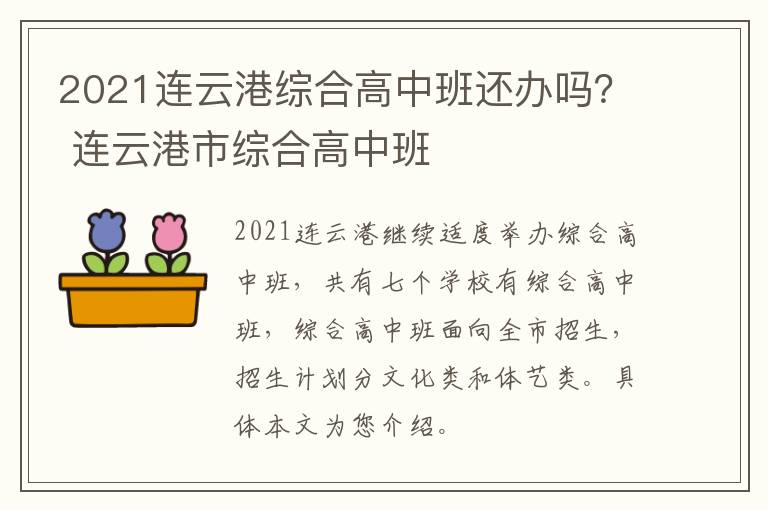 2021连云港综合高中班还办吗? 连云港市综合高中班

2021连云港继续适度举办综合高中班，共有七个学校有综合高中班，综合高中班面向全市招生，招生计划分文化类和体艺类。具体本文为您介绍。